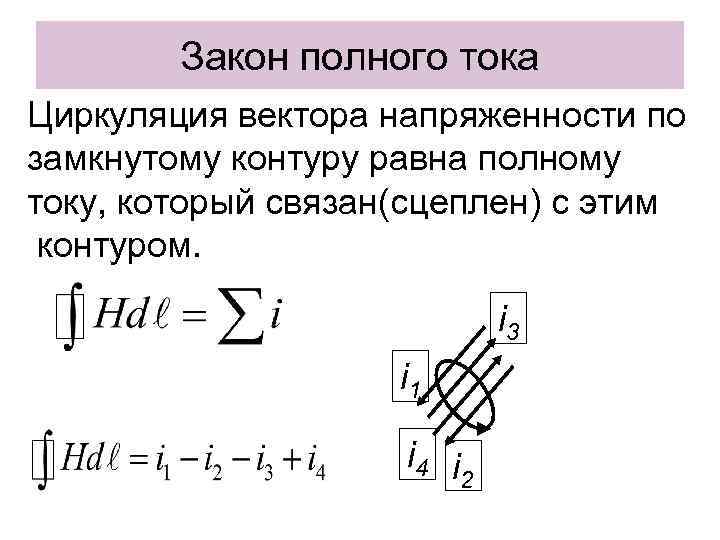 Закон полного тока

Циркуляция вектора напряженности по замкнутому контуру равна полному току, который связан(сцеплен) с этим контуром.

$\oint H d\ell = \sum i$

$i_3$

$i_1$

$i_4$

$i_2$

$\oint H d\ell = i_1 - i_2 - i_3 + i_4$